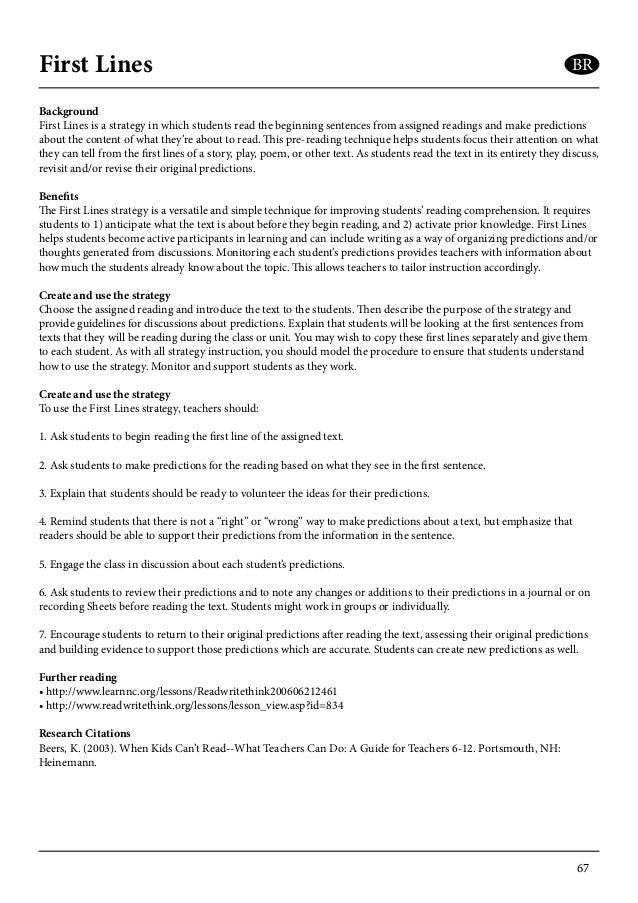 First Lines

BR

Background
First Lines is a strategy in which students read the beginning sentences from assigned readings and make predictions about the content of what they're about to read. This pre-reading technique helps students focus their attention on what they can tell from the first lines of a story, play, poem, or other text. As students read the text in its entirety they discuss, revisit and/or revise their original predictions.

Benefits
The First Lines strategy is a versatile and simple technique for improving students' reading comprehension. It requires students to 1) anticipate what the text is about before they begin reading, and 2) activate prior knowledge. First Lines helps students become active participants in learning and can include writing as a way of organizing predictions and/or thoughts generated from discussions. Monitoring each student's predictions provides teachers with information about how much the students already know about the topic. This allows teachers to tailor instruction accordingly.

Create and use the strategy
Choose the assigned reading and introduce the text to the students. Then describe the purpose of the strategy and provide guidelines for discussions about predictions. Explain that students will be looking at the first sentences from texts that they will be reading during the class or unit. You may wish to copy these first lines separately and give them to each student. As with all strategy instruction, you should model the procedure to ensure that students understand how to use the strategy. Monitor and support students as they work.

Create and use the strategy
To use the First Lines strategy, teachers should:

1. Ask students to begin reading the first line of the assigned text.

2. Ask students to make predictions for the reading based on what they see in the first sentence.

3. Explain that students should be ready to volunteer the ideas for their predictions.

4. Remind students that there is not a "right" or "wrong" way to make predictions about a text, but emphasize that readers should be able to support their predictions from the information in the sentence.

5. Engage the class in discussion about each student's predictions.

6. Ask students to review their predictions and to note any changes or additions to their predictions in a journal or on recording Sheets before reading the text. Students might work in groups or individually.

7. Encourage students to return to their original predictions after reading the text, assessing their original predictions and building evidence to support those predictions which are accurate. Students can create new predictions as well.

Further reading
• http://www.learnnc.org/lessons/Readwritethink200606212461
• http://www.readwritethink.org/lessons/lesson_view.asp?id=834

Research Citations
Beers, K. (2003). When Kids Can't Read--What Teachers Can Do: A Guide for Teachers 6-12. Portsmouth, NH: Heinemann.

67